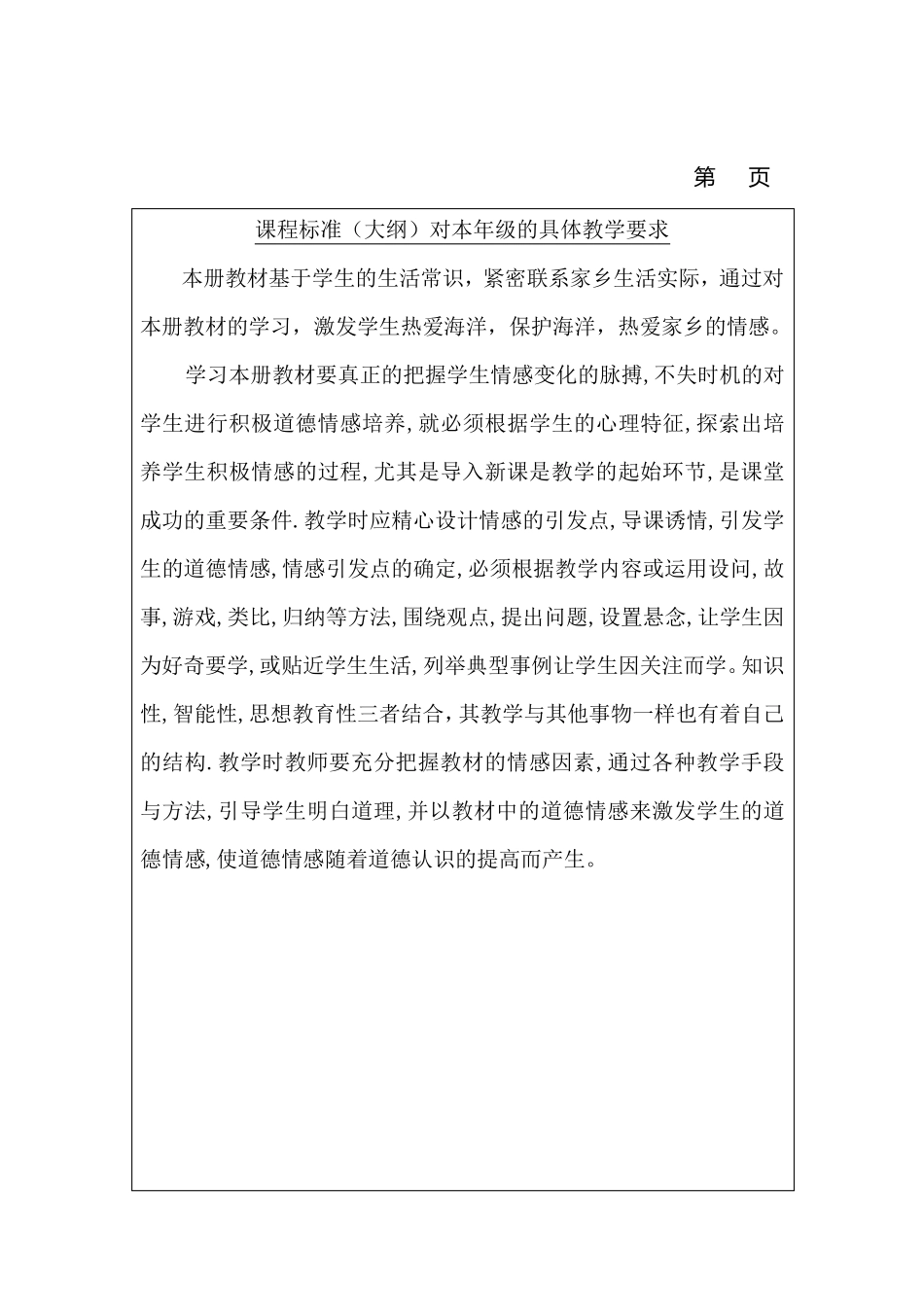 第 页

课程标准（大纲）对本年级的具体教学要求

本册教材基于学生的生活常识，紧密联系家乡生活实际，通过对本册教材的学习，激发学生热爱海洋，保护海洋，热爱家乡的情感。

学习本册教材要真正的把握学生情感变化的脉搏,不失时机的对学生进行积极道德情感培养,就必须根据学生的心理特征,探索出培养学生积极情感的过程,尤其是导入新课是教学的起始环节,是课堂成功的重要条件.教学时应精心设计情感的引发点,导课诱情,引发学生的道德情感,情感引发点的确定,必须根据教学内容或运用设问,故事,游戏,类比,归纳等方法,围绕观点,提出问题，设置悬念，让学生因为好奇要学,或贴近学生生活,列举典型事例让学生因关注而学。知识性,智能性,思想教育性三者结合，其教学与其他事物一样也有着自己的结构.教学时教师要充分把握教材的情感因素，通过各种教学手段与方法,引导学生明白道理,并以教材中的道德情感来激发学生的道德情感,使道德情感随着道德认识的提高而产生。